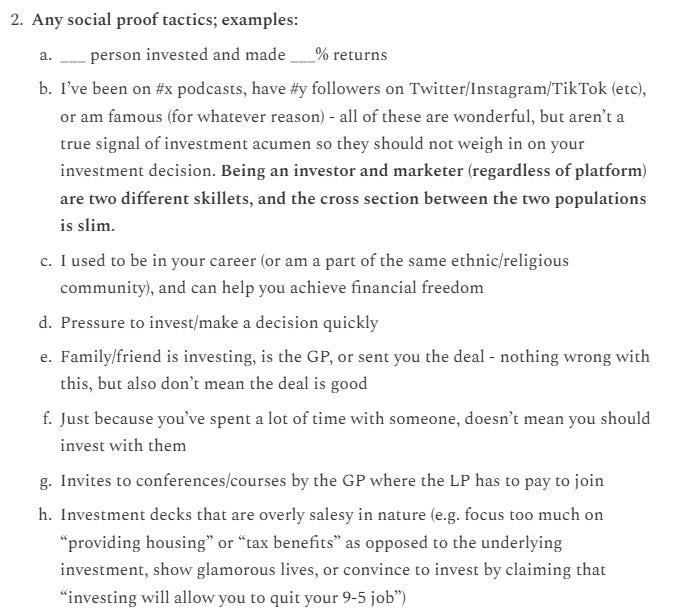 2. Any social proof tactics; examples:

a. ___ person invested and made ___% returns

b. I've been on #x podcasts, have #y followers on Twitter/Instagram/TikTok (etc), or am famous (for whatever reason) - all of these are wonderful, but aren't a true signal of investment acumen so they should not weigh in on your investment decision. Being an investor and marketer (regardless of platform) are two different skillets, and the cross section between the two populations is slim.

c. I used to be in your career (or am a part of the same ethnic/religious community), and can help you achieve financial freedom

d. Pressure to invest/make a decision quickly

e. Family/friend is investing, is the GP, or sent you the deal - nothing wrong with this, but also don't mean the deal is good

f. Just because you've spent a lot of time with someone, doesn't mean you should invest with them

g. Invites to conferences/courses by the GP where the LP has to pay to join

h. Investment decks that are overly salesy in nature (e.g. focus too much on "providing housing" or "tax benefits" as opposed to the underlying investment, show glamorous lives, or convince to invest by claiming that "investing will allow you to quit your 9-5 job")